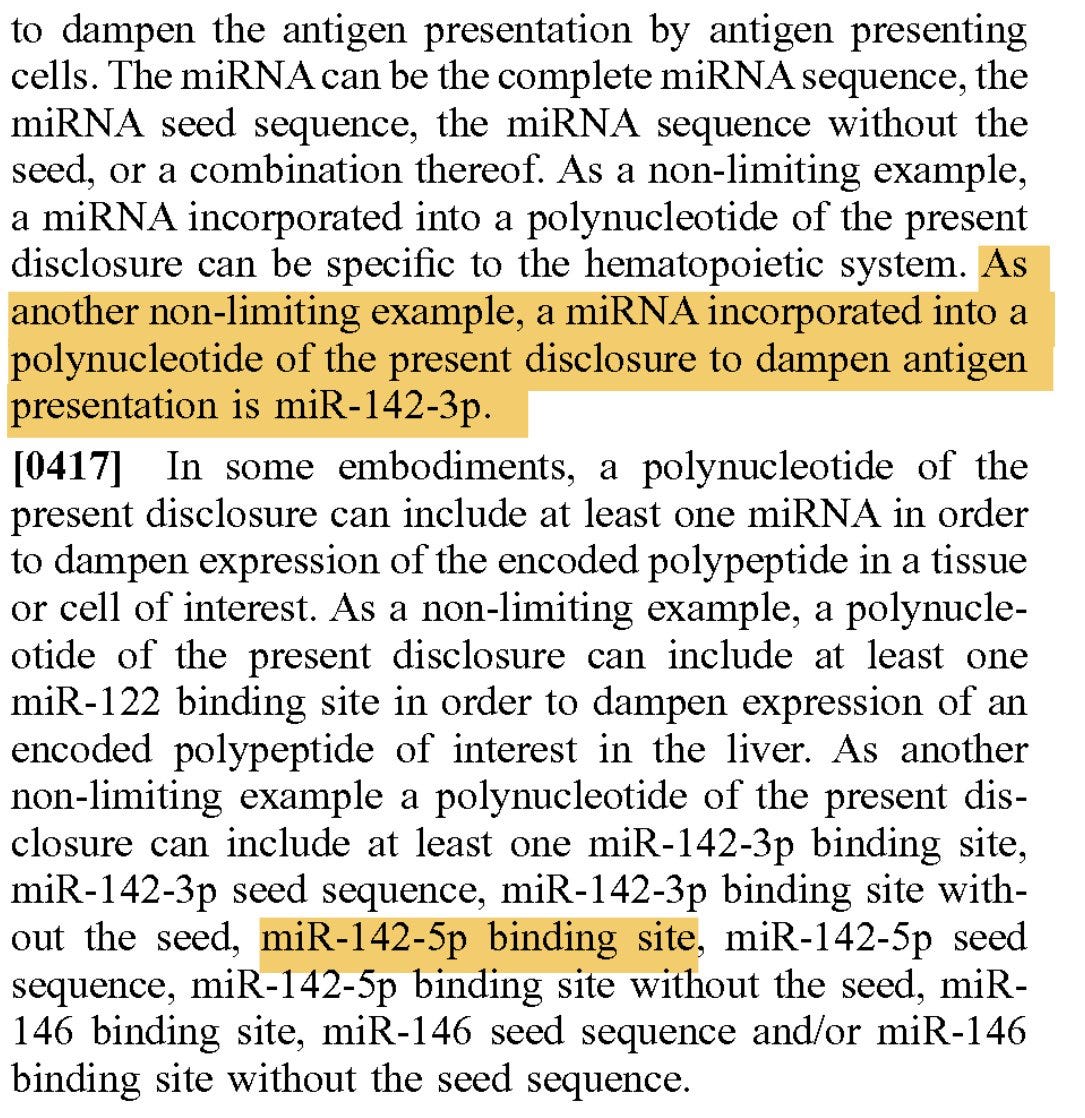 to dampen the antigen presentation by antigen presenting cells. The miRNA can be the complete miRNA sequence, the miRNA seed sequence, the miRNA sequence without the seed, or a combination thereof. As a non-limiting example, a miRNA incorporated into a polynucleotide of the present disclosure can be specific to the hematopoietic system. As another non-limiting example, a miRNA incorporated into a polynucleotide of the present disclosure to dampen antigen presentation is miR-142-3p.

[0417] In some embodiments, a polynucleotide of the present disclosure can include at least one miRNA in order to dampen expression of the encoded polypeptide in a tissue or cell of interest. As a non-limiting example, a polynucleotide of the present disclosure can include at least one miR-122 binding site in order to dampen expression of an encoded polypeptide of interest in the liver. As another non-limiting example a polynucleotide of the present disclosure can include at least one miR-142-3p binding site, miR-142-3p seed sequence, miR-142-3p binding site without the seed, miR-142-5p binding site, miR-142-5p seed sequence, miR-142-5p binding site without the seed, miR-146 binding site, miR-146 seed sequence and/or miR-146 binding site without the seed sequence.